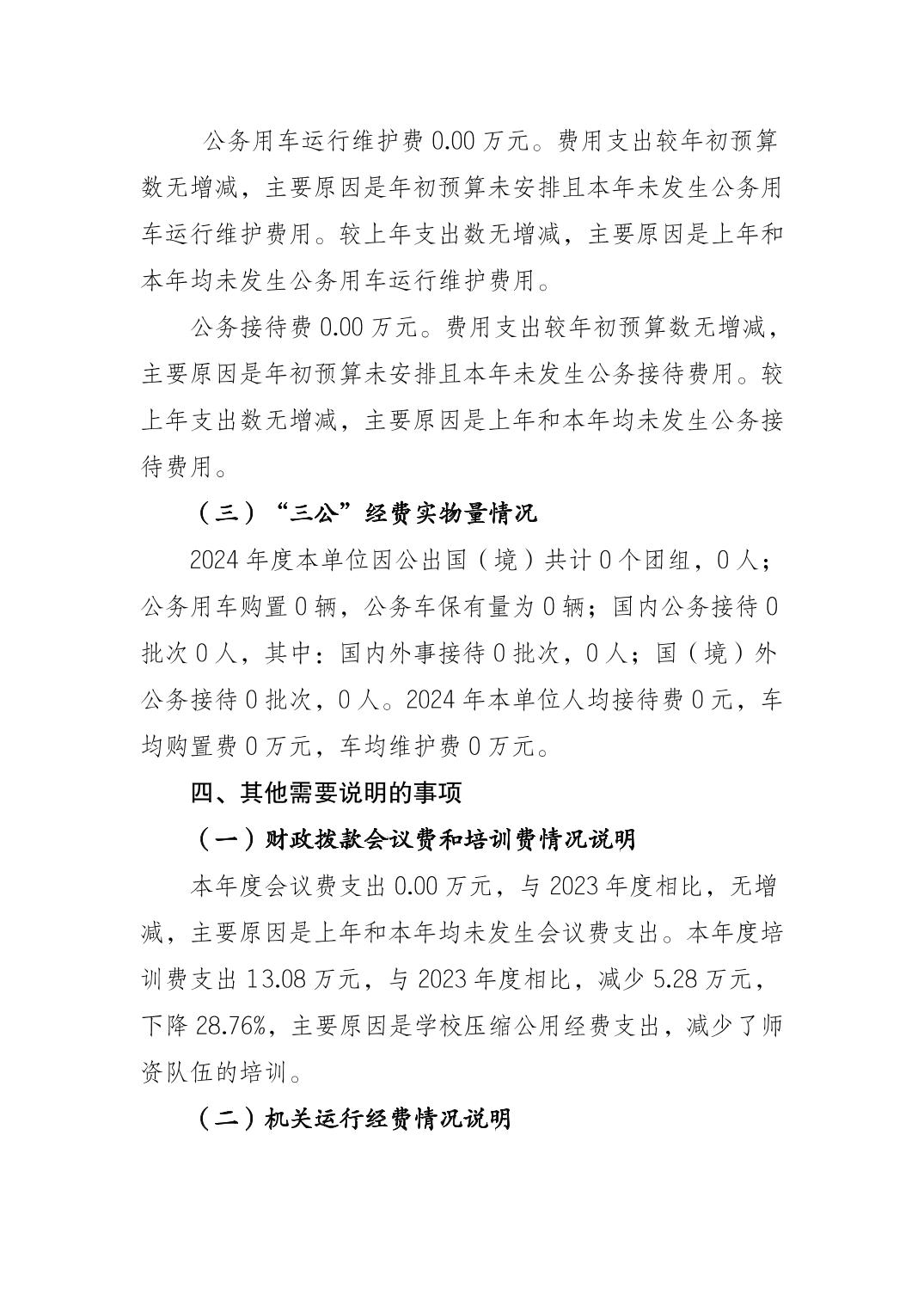 公务用车运行维护费 0.00 万元。费用支出较年初预算数无增减，主要原因是年初预算未安排且本年未发生公务用车运行维护费用。较上年支出数无增减，主要原因是上年和本年均未发生公务用车运行维护费用。

公务接待费 0.00 万元。费用支出较年初预算数无增减，主要原因是年初预算未安排且本年未发生公务接待费用。较上年支出数无增减，主要原因是上年和本年均未发生公务接待费用。

（三）“三公”经费实物量情况

2024 年度本单位因公出国（境）共计 0 个团组，0 人；公务用车购置 0 辆，公务车保有量为 0 辆；国内公务接待 0 批次 0 人，其中：国内外事接待 0 批次，0 人；国（境）外公务接待 0 批次，0 人。2024 年本单位人均接待费 0 元，车均购置费 0 万元，车均维护费 0 万元。

四、其他需要说明的事项

（一）财政拨款会议费和培训费情况说明

本年度会议费支出 0.00 万元，与 2023 年度相比，无增减，主要原因是上年和本年均未发生会议费支出。本年度培训费支出 13.08 万元，与 2023 年度相比，减少 5.28 万元，下降 28.76%，主要原因是学校压缩公用经费支出，减少了师资队伍的培训。

（二）机关运行经费情况说明